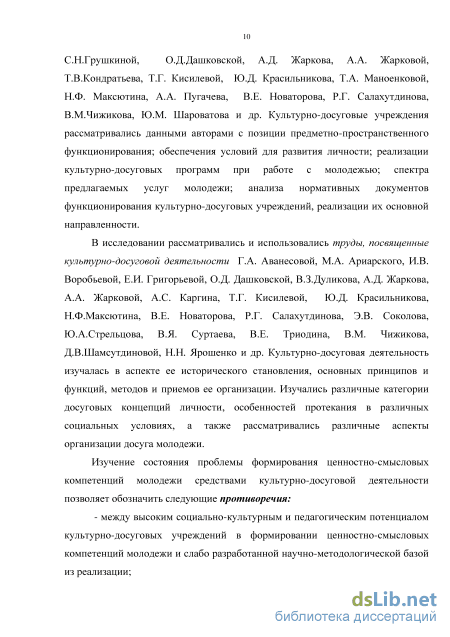 10

С.Н.Грушкиной, О.Д.Дашковской, А.Д. Жаркова, А.А. Жарковой, Т.В.Кондратьева, Т.Г. Кисилевой, Ю.Д. Красильникова, Т.А. Маноенковой, Н.Ф. Максютина, А.А. Пугачева, В.Е. Новаторова, Р.Г. Салахутдинова, В.М.Чижикова, Ю.М. Шароватова и др. Культурно-досуговые учреждения рассматривались данными авторами с позиции предметно-пространственного функционирования; обеспечения условий для развития личности; реализации культурно-досуговых программ при работе с молодежью; спектра предлагаемых услуг молодежи; анализа нормативных документов функционирования культурно-досуговых учреждений, реализации их основной направленности.

В исследовании рассматривались и использовались труды, посвященные культурно-досуговой деятельности Г.А. Аванесовой, М.А. Ариарского, И.В. Воробьевой, Е.И. Григорьевой, О.Д. Дашковской, В.З.Дуликова, А.Д. Жаркова, А.А. Жарковой, А.С. Каргина, Т.Г. Кисилевой, Ю.Д. Красильникова, Н.Ф.Максютина, В.Е. Новаторова, Р.Г. Салахутдинова, Э.В. Соколова, Ю.А.Стрельцова, В.Я. Суртаева, В.Е. Триодина, В.М. Чижикова, Д.В.Шамсутдиновой, Н.Н. Ярошенко и др. Культурно-досуговая деятельность изучалась в аспекте ее исторического становления, основных принципов и функций, методов и приемов ее организации. Изучались различные категории досуговых концепций личности, особенностей протекания в различных социальных условиях, а также рассматривались различные аспекты организации досуга молодежи.

Изучение состояния проблемы формирования ценностно-смысловых компетенций молодежи средствами культурно-досуговой деятельности позволяет обозначить следующие противоречия:

- между высоким социально-культурным и педагогическим потенциалом культурно-досуговых учреждений в формировании ценностно-смысловых компетенций молодежи и слабо разработанной научно-методологической базой из реализации;

dsLib.net
библиотека диссертаций